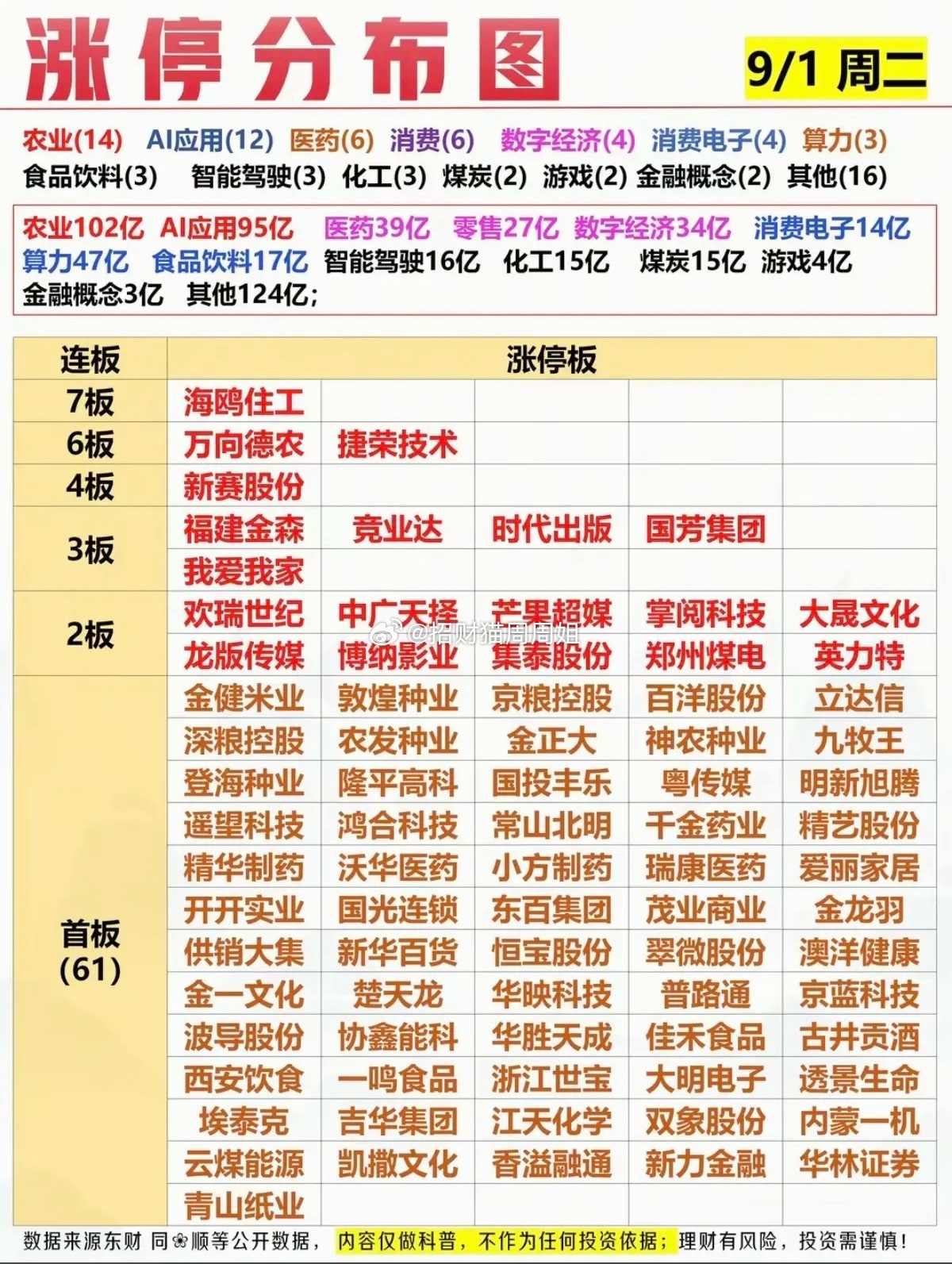 涨停分布图

9/1 周二

农业(14) AI应用(12) 医药(6) 消费(6) 数字经济(4) 消费电子(4) 算力(3) 食品饮料(3) 智能驾驶(3) 化工(3) 煤炭(2) 游戏(2) 金融概念(2) 其他(16)

农业102亿 AI应用95亿 医药39亿 零售27亿 数字经济34亿 消费电子14亿 算力47亿 食品饮料17亿 智能驾驶16亿 化工15亿 煤炭15亿 游戏4亿 金融概念3亿 其他124亿;

| 连板 | 涨停板 | | | | |
|---|---|---|---|---|---|
| 7板 | 海鸥住工 | | | | |
| 6板 | 万向德农 | 捷荣技术 | | | |
| 4板 | 新赛股份 | | | | |
| 3板 | 福建金森 | 竞业达 | 时代出版 | 国芳集团 | |
| | 我爱我家 | | | | |
| 2板 | 欢瑞世纪 | 中广天择 | 芒果超媒 | 掌阅科技 | 大晟文化 |
| | 龙版传媒 | 博纳影业 | 集泰股份 | 郑州煤电 | 英力特 |
| 首板 (61) | 金健米业 | 敦煌种业 | 京粮控股 | 百洋股份 | 立达信 |
| | 深粮控股 | 农发种业 | 金正大 | 神农种业 | 九牧王 |
| | 登海种业 | 隆平高科 | 国投丰乐 | 粤传媒 | 明新旭腾 |
| | 遥望科技 | 鸿合科技 | 常山北明 | 千金药业 | 精艺股份 |
| | 精华制药 | 沃华医药 | 小方制药 | 瑞康医药 | 爱丽家居 |
| | 开开实业 | 国光连锁 | 东百集团 | 茂业商业 | 金龙羽 |
| | 供销大集 | 新华百货 | 恒宝股份 | 翠微股份 | 澳洋健康 |
| | 金一文化 | 楚天龙 | 华映科技 | 普路通 | 京蓝科技 |
| | 波导股份 | 协鑫能科 | 华胜天成 | 佳禾食品 | 古井贡酒 |
| | 西安饮食 | 一鸣食品 | 浙江世宝 | 大明电子 | 透景生命 |
| | 埃泰克 | 吉华集团 | 江天化学 | 双象股份 | 内蒙一机 |
| | 云煤能源 | 凯撒文化 | 香溢融通 | 新力金融 | 华林证券 |
| | 青山纸业 | | | | |

@招财猫周周姐

数据来源东财 同花顺等公开数据, 内容仅做科普, 不作为任何投资依据; 理财有风险, 投资需谨慎!